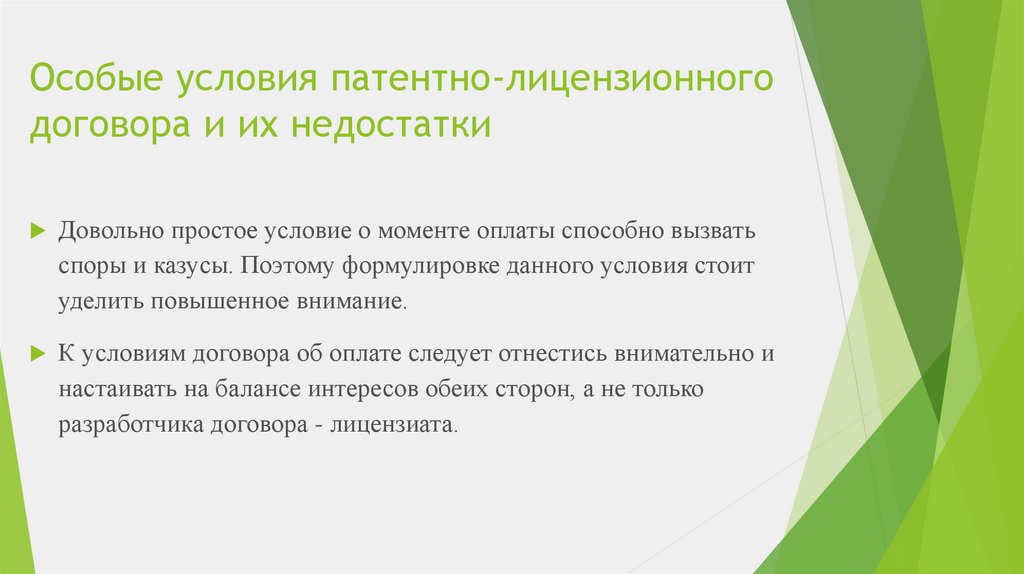 Особые условия патентно-лицензионного договора и их недостатки

Довольно простое условие о моменте оплаты способно вызвать споры и казусы. Поэтому формулировке данного условия стоит уделить повышенное внимание.

К условиям договора об оплате следует отнестись внимательно и настаивать на балансе интересов обеих сторон, а не только разработчика договора - лицензиата.